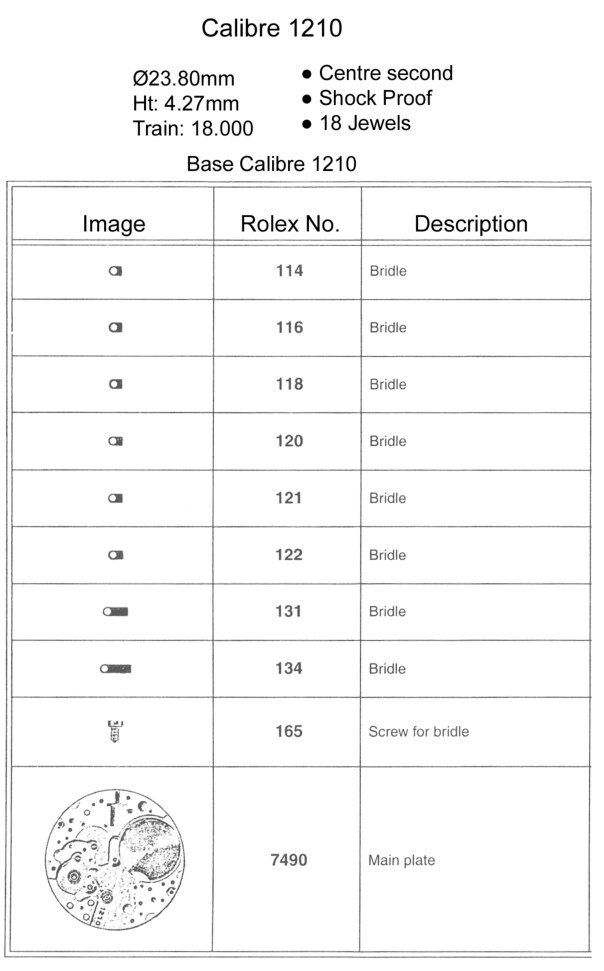 Calibre 1210

Ø23.80mm
Ht: 4.27mm
Train: 18.000

● Centre second
● Shock Proof
● 18 Jewels

Base Calibre 1210

| Image | Rolex No. | Description |
|---|---|---|
| | 114 | Bridle |
| | 116 | Bridle |
| | 118 | Bridle |
| | 120 | Bridle |
| | 121 | Bridle |
| | 122 | Bridle |
| | 131 | Bridle |
| | 134 | Bridle |
| | 165 | Screw for bridle |
| | 7490 | Main plate |